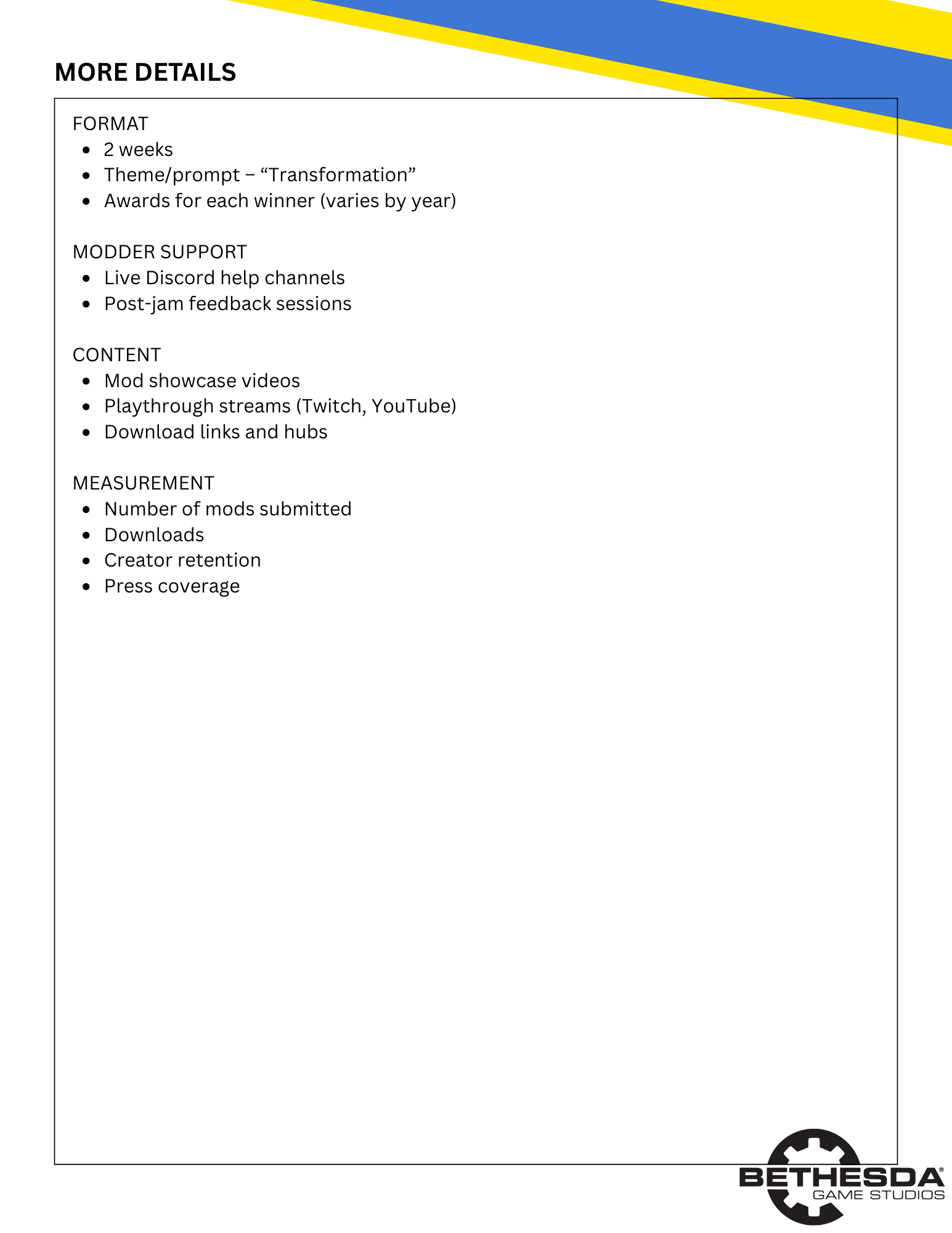 MORE DETAILS

FORMAT
- 2 weeks
- Theme/prompt – “Transformation”
- Awards for each winner (varies by year)

MODDER SUPPORT
- Live Discord help channels
- Post-jam feedback sessions

CONTENT
- Mod showcase videos
- Playthrough streams (Twitch, YouTube)
- Download links and hubs

MEASUREMENT
- Number of mods submitted
- Downloads
- Creator retention
- Press coverage

BETHESDA® GAME STUDIOS